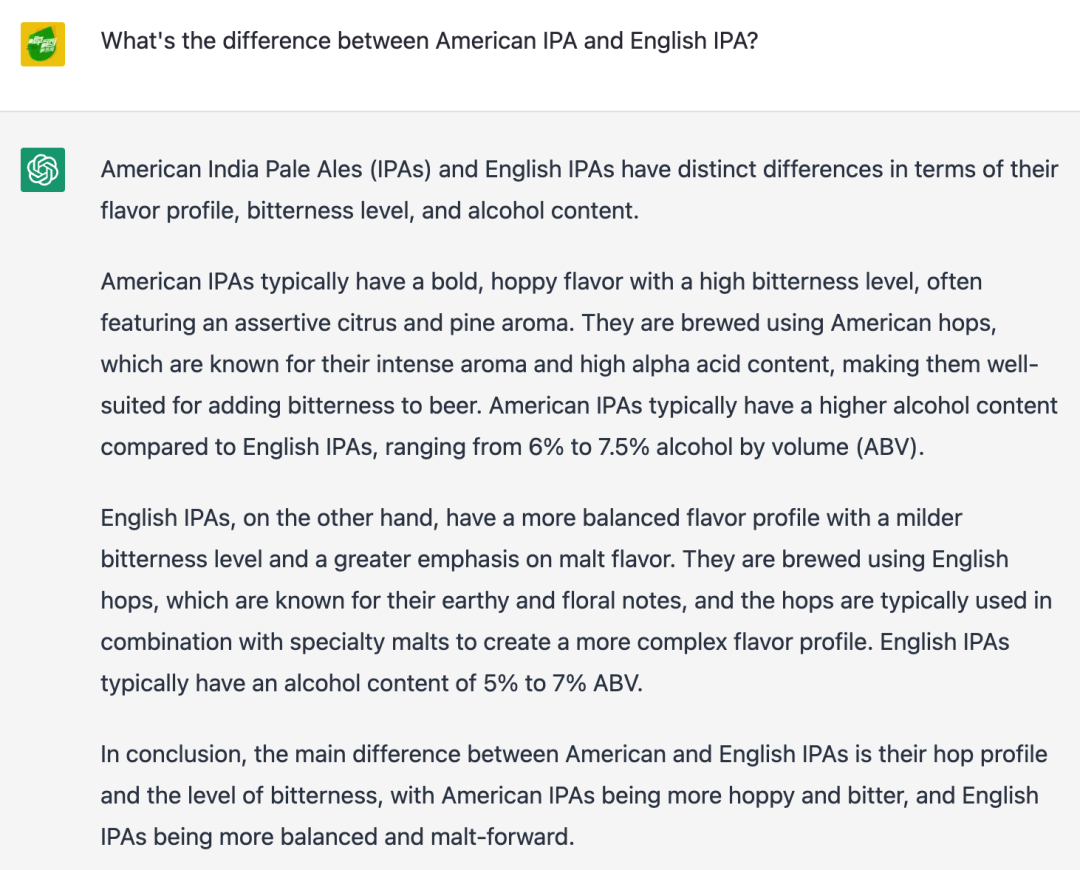 What's the difference between American IPA and English IPA?

American India Pale Ales (IPAs) and English IPAs have distinct differences in terms of their flavor profile, bitterness level, and alcohol content.

American IPAs typically have a bold, hoppy flavor with a high bitterness level, often featuring an assertive citrus and pine aroma. They are brewed using American hops, which are known for their intense aroma and high alpha acid content, making them well-suited for adding bitterness to beer. American IPAs typically have a higher alcohol content compared to English IPAs, ranging from 6% to 7.5% alcohol by volume (ABV).

English IPAs, on the other hand, have a more balanced flavor profile with a milder bitterness level and a greater emphasis on malt flavor. They are brewed using English hops, which are known for their earthy and floral notes, and the hops are typically used in combination with specialty malts to create a more complex flavor profile. English IPAs typically have an alcohol content of 5% to 7% ABV.

In conclusion, the main difference between American and English IPAs is their hop profile and the level of bitterness, with American IPAs being more hoppy and bitter, and English IPAs being more balanced and malt-forward.